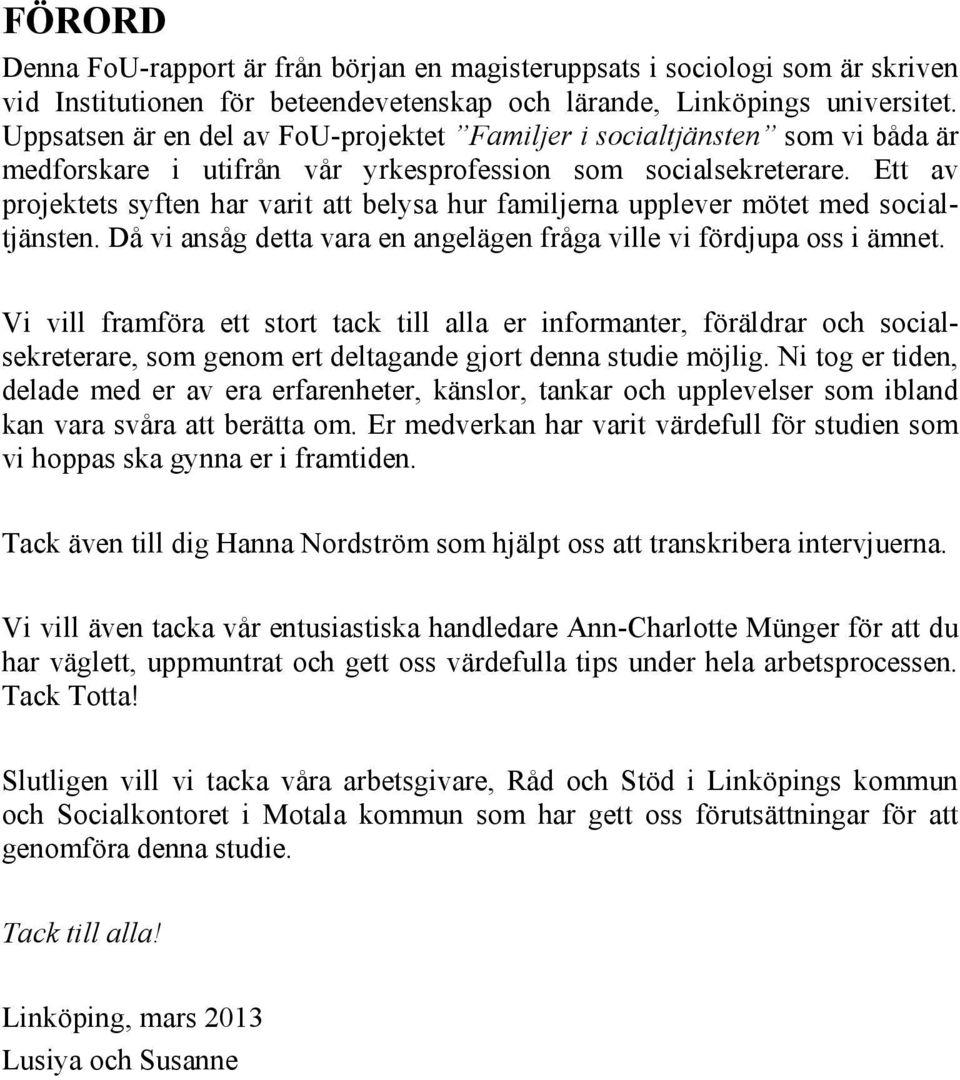 FÖRORD

Denna FoU-rapport är från början en magisteruppsats i sociologi som är skriven vid Institutionen för beteendevetenskap och lärande, Linköpings universitet. Uppsatsen är en del av FoU-projektet ”Familjer i socialtjänsten” som vi båda är medforskare i utifrån vår yrkesprofession som socialsekreterare. Ett av projektets syften har varit att belysa hur familjerna upplever mötet med socialtjänsten. Då vi ansåg detta vara en angelägen fråga ville vi fördjupa oss i ämnet.

Vi vill framföra ett stort tack till alla er informanter, föräldrar och socialsekreterare, som genom ert deltagande gjort denna studie möjlig. Ni tog er tiden, delade med er av era erfarenheter, känslor, tankar och upplevelser som ibland kan vara svåra att berätta om. Er medverkan har varit värdefull för studien som vi hoppas ska gynna er i framtiden.

Tack även till dig Hanna Nordström som hjälpt oss att transkribera intervjuerna.

Vi vill även tacka vår entusiastiska handledare Ann-Charlotte Münger för att du har väglett, uppmuntrat och gett oss värdefulla tips under hela arbetsprocessen. Tack Totta!

Slutligen vill vi tacka våra arbetsgivare, Råd och Stöd i Linköpings kommun och Socialkontoret i Motala kommun som har gett oss förutsättningar för att genomföra denna studie.

Tack till alla!

Linköping, mars 2013
Lusiya och Susanne